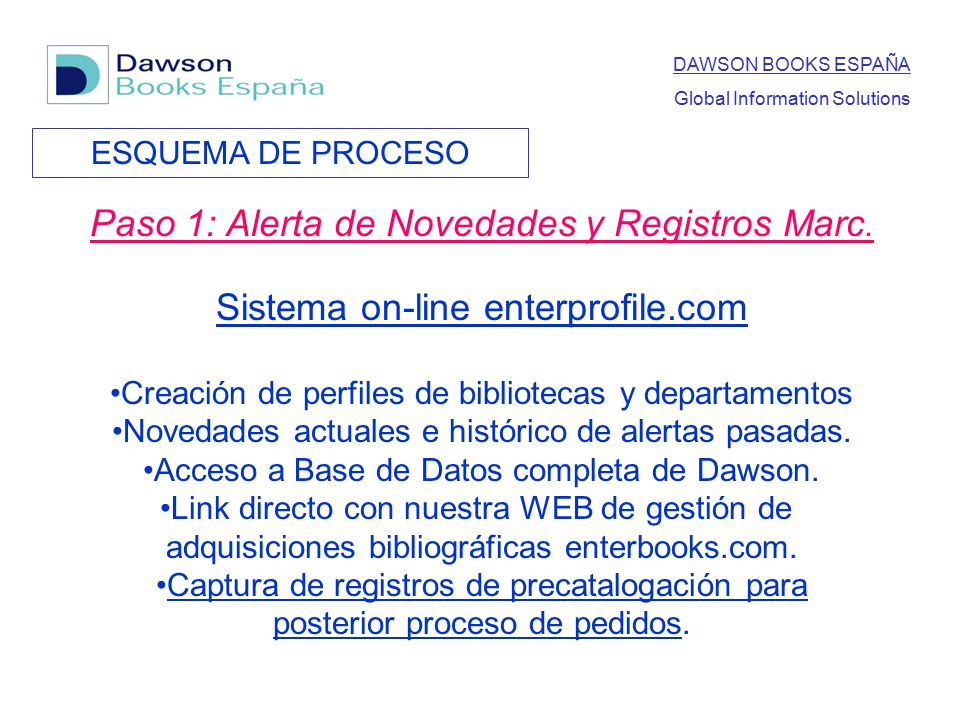 Dawson
Books España

DAWSON BOOKS ESPAÑA
Global Information Solutions

ESQUEMA DE PROCESO

Paso 1: Alerta de Novedades y Registros Marc.

Sistema on-line enterprofile.com

•Creación de perfiles de bibliotecas y departamentos
•Novedades actuales e histórico de alertas pasadas.
•Acceso a Base de Datos completa de Dawson.
•Link directo con nuestra WEB de gestión de adquisiciones bibliográficas enterbooks.com.
•Captura de registros de precatalogación para posterior proceso de pedidos.